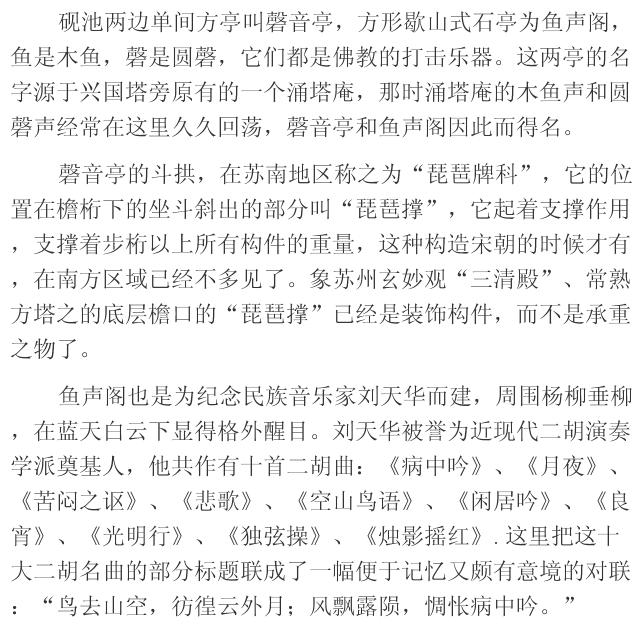 砚池两边单间方亭叫磬音亭，方形歇山式石亭为鱼声阁，鱼是木鱼，磬是圆磬，它们都是佛教的打击乐器。这两亭的名字源于兴国塔旁原有的一个涌塔庵，那时涌塔庵的木鱼声和圆磬声经常在这里久久回荡，磬音亭和鱼声阁因此而得名。

磬音亭的斗拱，在苏南地区称之为“琵琶牌科”，它的位置在檐桁下的坐斗斜出的部分叫“琵琶撑”，它起着支撑作用，支撑着步桁以上所有构件的重量，这种构造宋朝的时候才有，在南方区域已经不多见了。象苏州玄妙观“三清殿”、常熟方塔之的底层檐口的“琵琶撑”已经是装饰构件，而不是承重之物了。

鱼声阁也是为纪念民族音乐家刘天华而建，周围杨柳垂柳，在蓝天白云下显得格外醒目。刘天华被誉为近现代二胡演奏学派奠基人，他共作有十首二胡曲：《病中吟》、《月夜》、《苦闷之讴》、《悲歌》、《空山鸟语》、《闲居吟》、《良宵》、《光明行》、《独弦操》、《烛影摇红》.这里把这十大二胡名曲的部分标题联成了一幅便于记忆又颇有意境的对联：“鸟去山空，彷徨云外月；风飘露陨，惆怅病中吟。”